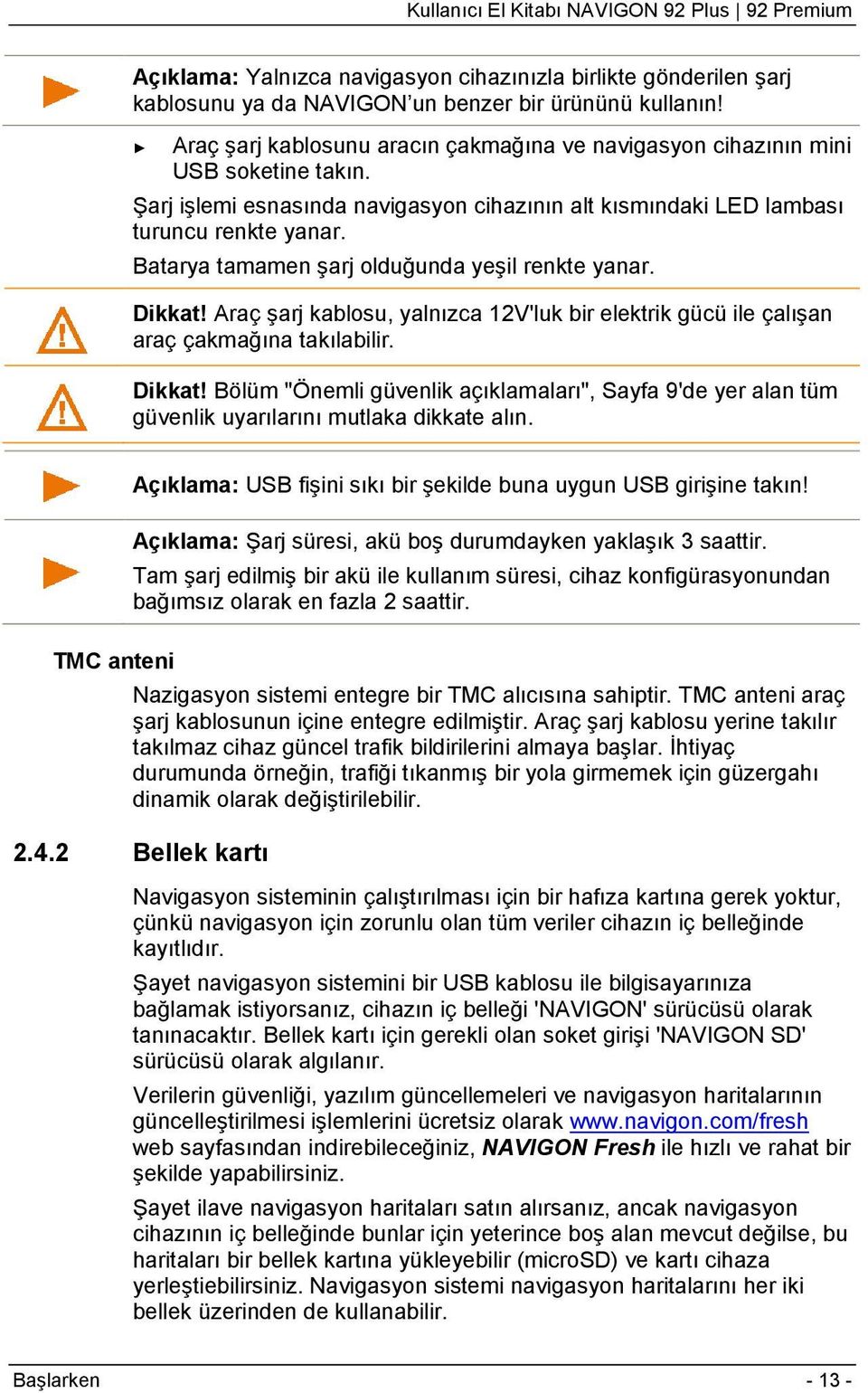 Kullanıcı El Kitabı NAVIGON 92 Plus | 92 Premium

Açıklama: Yalnızca navigasyon cihazınızla birlikte gönderilen şarj kablosunu ya da NAVIGON'un benzer bir ürününü kullanın!

► Araç şarj kablosunu aracın çakmağına ve navigasyon cihazının mini USB soketine takın.

Şarj işlemi esnasında navigasyon cihazının alt kısmındaki LED lambası turuncu renkte yanar.

Batarya tamamen şarj olduğunda yeşil renkte yanar.

Dikkat! Araç şarj kablosu, yalnızca 12V'luk bir elektrik gücü ile çalışan araç çakmağına takılabilir.

Dikkat! Bölüm "Önemli güvenlik açıklamaları", Sayfa 9'de yer alan tüm güvenlik uyarılarını mutlaka dikkate alın.

Açıklama: USB fişini sıkı bir şekilde buna uygun USB girişine takın!

Açıklama: Şarj süresi, akü boş durumdayken yaklaşık 3 saattir.

Tam şarj edilmiş bir akü ile kullanım süresi, cihaz konfigürasyonundan bağımsız olarak en fazla 2 saattir.

TMC anteni

Nazigasyon sistemi entegre bir TMC alıcısına sahiptir. TMC anteni araç şarj kablosunun içine entegre edilmiştir. Araç şarj kablosu yerine takılır takılmaz cihaz güncel trafik bildirilerini almaya başlar. İhtiyaç durumunda örneğin, trafiği tıkanmış bir yola girmemek için güzergahı dinamik olarak değiştirilebilir.

2.4.2 Bellek kartı

Navigasyon sisteminin çalıştırılması için bir hafıza kartına gerek yoktur, çünkü navigasyon için zorunlu olan tüm veriler cihazın iç belleğinde kayıtlıdır.

Şayet navigasyon sistemini bir USB kablosu ile bilgisayarınıza bağlamak istiyorsanız, cihazın iç belleği 'NAVIGON' sürücüsü olarak tanınacaktır. Bellek kartı için gerekli olan soket girişi 'NAVIGON SD' sürücüsü olarak algılanır.

Verilerin güvenliği, yazılım güncellemeleri ve navigasyon haritalarının güncelleştirilmesi işlemlerini ücretsiz olarak www.navigon.com/fresh web sayfasından indirebileceğiniz, NAVIGON Fresh ile hızlı ve rahat bir şekilde yapabilirsiniz.

Şayet ilave navigasyon haritaları satın alırsanız, ancak navigasyon cihazının iç belleğinde bunlar için yeterince boş alan mevcut değilse, bu haritaları bir bellek kartına yükleyebilir (microSD) ve kartı cihaza yerleştiebilirsiniz. Navigasyon sistemi navigasyon haritalarını her iki bellek üzerinden de kullanabilir.

Başlarken - 13 -